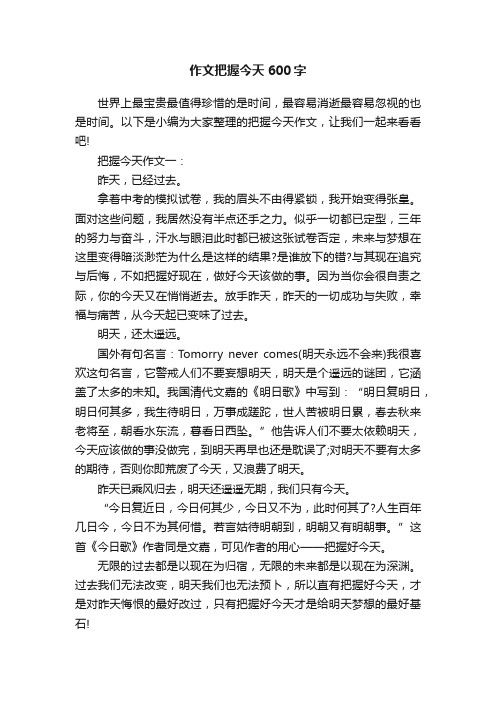 作文把握今天600字

世界上最宝贵最值得珍惜的是时间，最容易消逝最容易忽视的也是时间。以下是小编为大家整理的把握今天作文，让我们一起来看看吧!

把握今天作文一：

昨天，已经过去。

拿着中考的模拟试卷，我的眉头不由得紧锁，我开始变得张皇。面对这些问题，我居然没有半点还手之力。似乎一切都已定型，三年的努力与奋斗，汗水与眼泪此时都已被这张试卷否定，未来与梦想在这里变得暗淡渺茫为什么是这样的结果?是谁放下的错?与其现在追究与后悔，不如把握好现在，做好今天该做的事。因为当你会很自责之际，你的今天又在悄悄逝去。放手昨天，昨天的一切成功与失败，幸福与痛苦，从今天起已变味了过去。

明天，还太遥远。

国外有句名言：Tomorry never comes(明天永远不会来)我很喜欢这句名言，它警戒人们不要妄想明天，明天是个遥远的谜团，它涵盖了太多的未知。我国清代文嘉的《明日歌》中写到：“明日复明日，明日何其多，我生待明日，万事成蹉跎，世人苦被明日累，春去秋来老将至，朝看水东流，暮看日西坠。”他告诉人们不要太依赖明天，今天应该做的事没做完，到明天再早也还是耽误了;对明天不要有太多的期待，否则你即荒废了今天，又浪费了明天。

昨天已乘风归去，明天还遥遥无期，我们只有今天。

“今日复近日，今日何其少，今日又不为，此时何其了?人生百年几日今，今日不为其何惜。若言姑待明朝到，明朝又有明朝事。”这首《今日歌》作者同是文嘉，可见作者的用心——把握好今天。

无限的过去都是以现在为归宿，无限的未来都是以现在为深渊。过去我们无法改变，明天我们也无法预卜，所以直有把握好今天，才是对昨天悔恨的最好改过，只有把握好今天才是给明天梦想的最好基石!